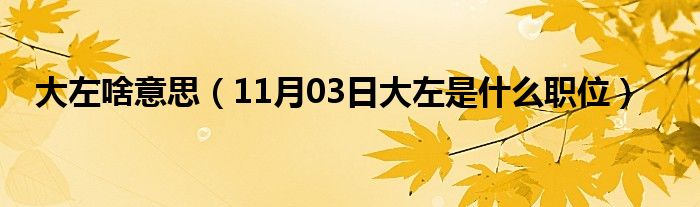 大左啥意思（11月03日大左是什么职位）